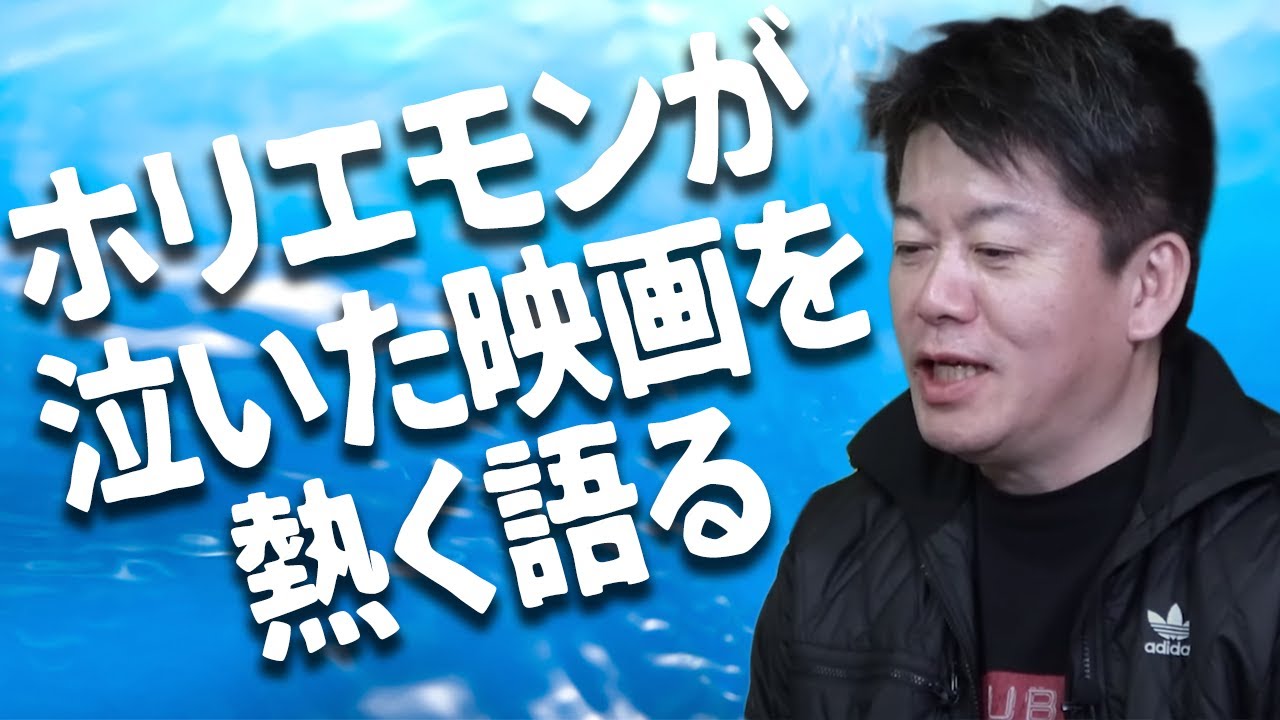 ホリエモンが
泣いた映画を
熱く語る

adidas

UB